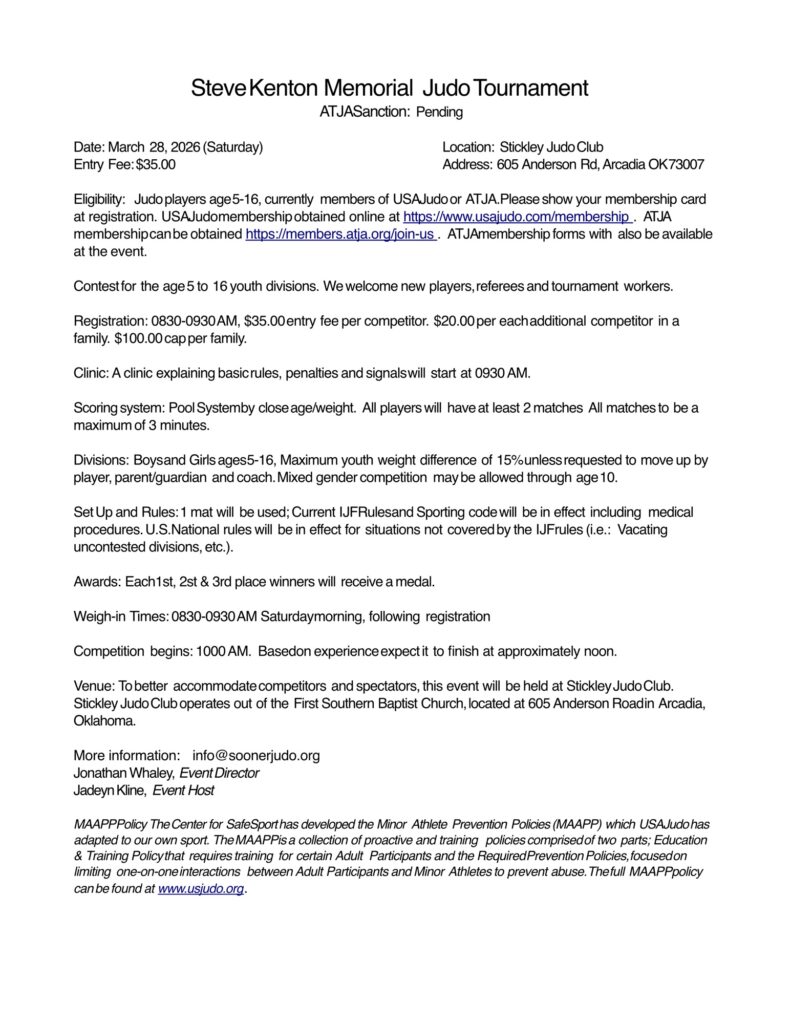 Steve Kenton Memorial Judo Tournament
ATJA Sanction: Pending

Date: March 28, 2026 (Saturday)
Entry Fee: $35.00

Location: Stickley Judo Club
Address: 605 Anderson Rd, Arcadia OK 73007

Eligibility: Judo players age 5-16, currently members of USA Judo or ATJA. Please show your membership card at registration. USA Judo membership obtained online at https://www.usajudo.com/membership . ATJA membership can be obtained https://members.atja.org/join-us . ATJA membership forms with also be available at the event.

Contest for the age 5 to 16 youth divisions. We welcome new players, referees and tournament workers.

Registration: 0830-0930 AM, $35.00 entry fee per competitor. $20.00 per each additional competitor in a family. $100.00 cap per family.

Clinic: A clinic explaining basic rules, penalties and signals will start at 0930 AM.

Scoring system: Pool System by close age/weight. All players will have at least 2 matches All matches to be a maximum of 3 minutes.

Divisions: Boys and Girls ages 5-16, Maximum youth weight difference of 15% unless requested to move up by player, parent/guardian and coach. Mixed gender competition may be allowed through age 10.

Set Up and Rules: 1 mat will be used; Current IJF Rules and Sporting code will be in effect including medical procedures. U.S. National rules will be in effect for situations not covered by the IJF rules (i.e.: Vacating uncontested divisions, etc.).

Awards: Each 1st, 2st & 3rd place winners will receive a medal.

Weigh-in Times: 0830-0930 AM Saturday morning, following registration

Competition begins: 1000 AM. Based on experience expect it to finish at approximately noon.

Venue: To better accommodate competitors and spectators, this event will be held at Stickley Judo Club. Stickley Judo Club operates out of the First Southern Baptist Church, located at 605 Anderson Road in Arcadia, Oklahoma.

More information: info@soonerjudo.org
Jonathan Whaley, Event Director
Jadeyn Kline, Event Host

MAAPP Policy The Center for SafeSport has developed the Minor Athlete Prevention Policies (MAAPP) which USA Judo has adapted to our own sport. The MAAPP is a collection of proactive and training policies comprised of two parts; Education & Training Policy that requires training for certain Adult Participants and the Required Prevention Policies, focused on limiting one-on-one interactions between Adult Participants and Minor Athletes to prevent abuse. The full MAAPP policy can be found at www.usjudo.org.